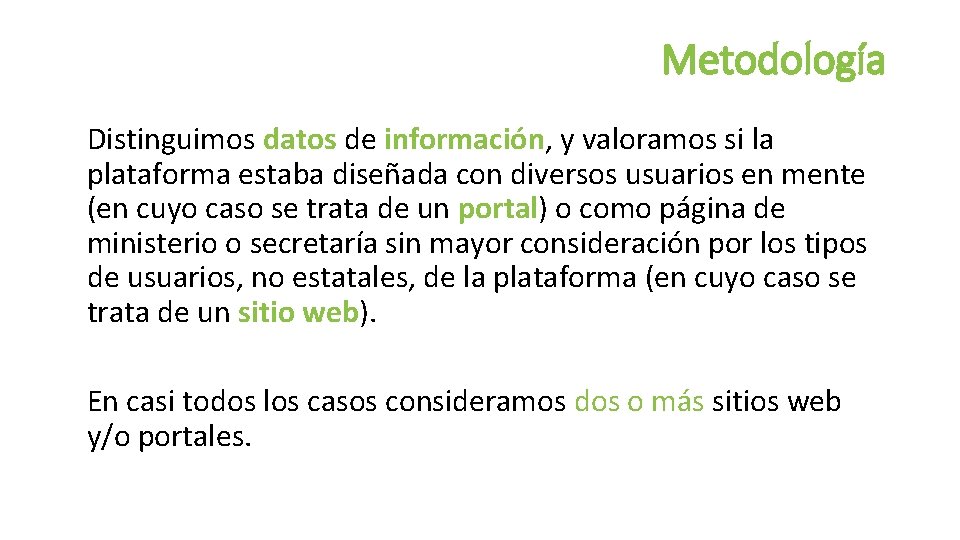 Metodología

Distinguimos datos de información, y valoramos si la plataforma estaba diseñada con diversos usuarios en mente (en cuyo caso se trata de un portal) o como página de ministerio o secretaría sin mayor consideración por los tipos de usuarios, no estatales, de la plataforma (en cuyo caso se trata de un sitio web).

En casi todos los casos consideramos dos o más sitios web y/o portales.